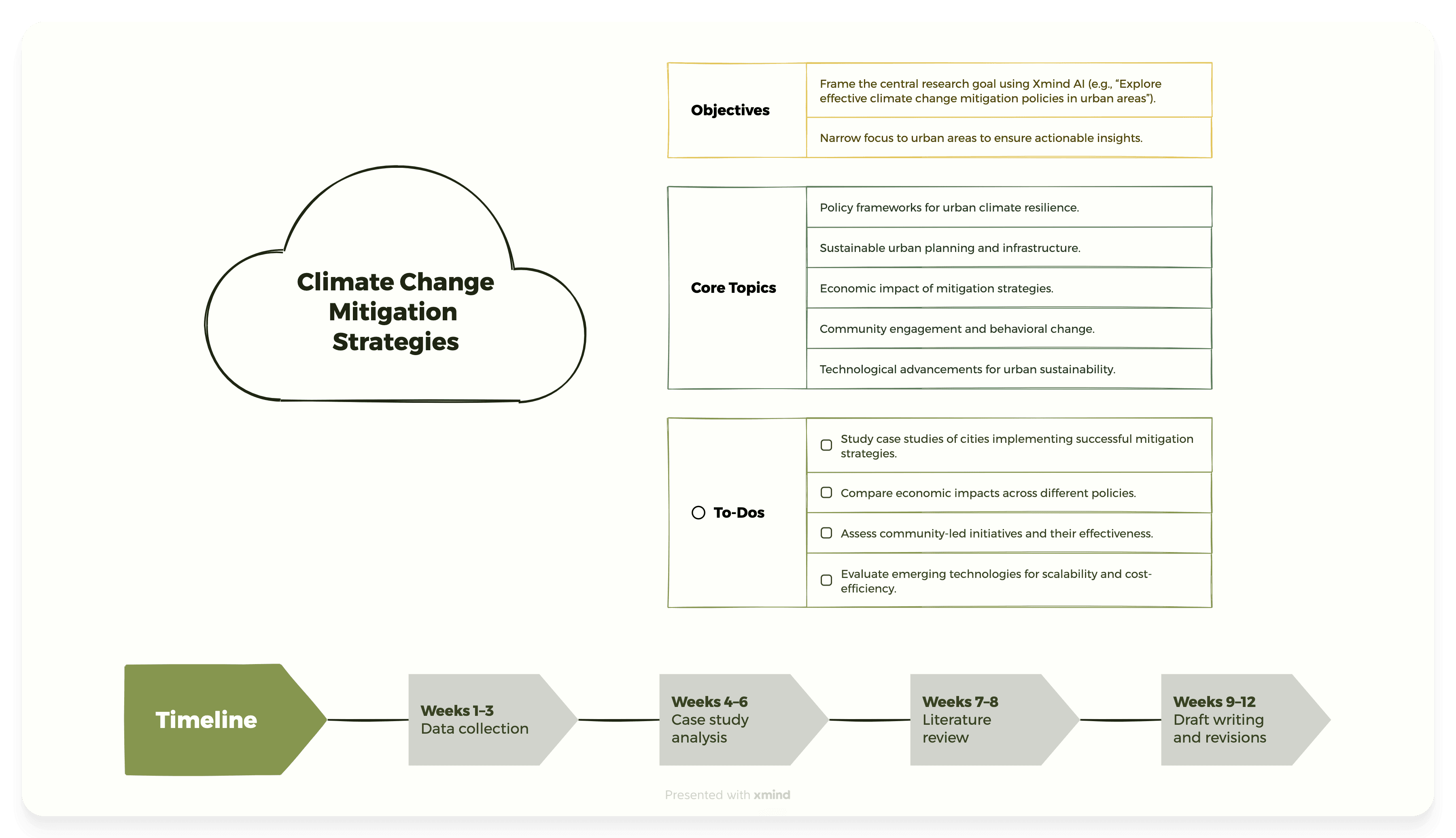 Climate Change Mitigation Strategies

Objectives

Frame the central research goal using Xmind AI (e.g., “Explore effective climate change mitigation policies in urban areas”).

Narrow focus to urban areas to ensure actionable insights.

Core Topics

Policy frameworks for urban climate resilience.

Sustainable urban planning and infrastructure.

Economic impact of mitigation strategies.

Community engagement and behavioral change.

Technological advancements for urban sustainability.

To-Dos

Study case studies of cities implementing successful mitigation strategies.

Compare economic impacts across different policies.

Assess community-led initiatives and their effectiveness.

Evaluate emerging technologies for scalability and cost-efficiency.

Timeline

Weeks 1–3
Data collection

Weeks 4–6
Case study analysis

Weeks 7–8
Literature review

Weeks 9–12
Draft writing and revisions

Presented with xmind